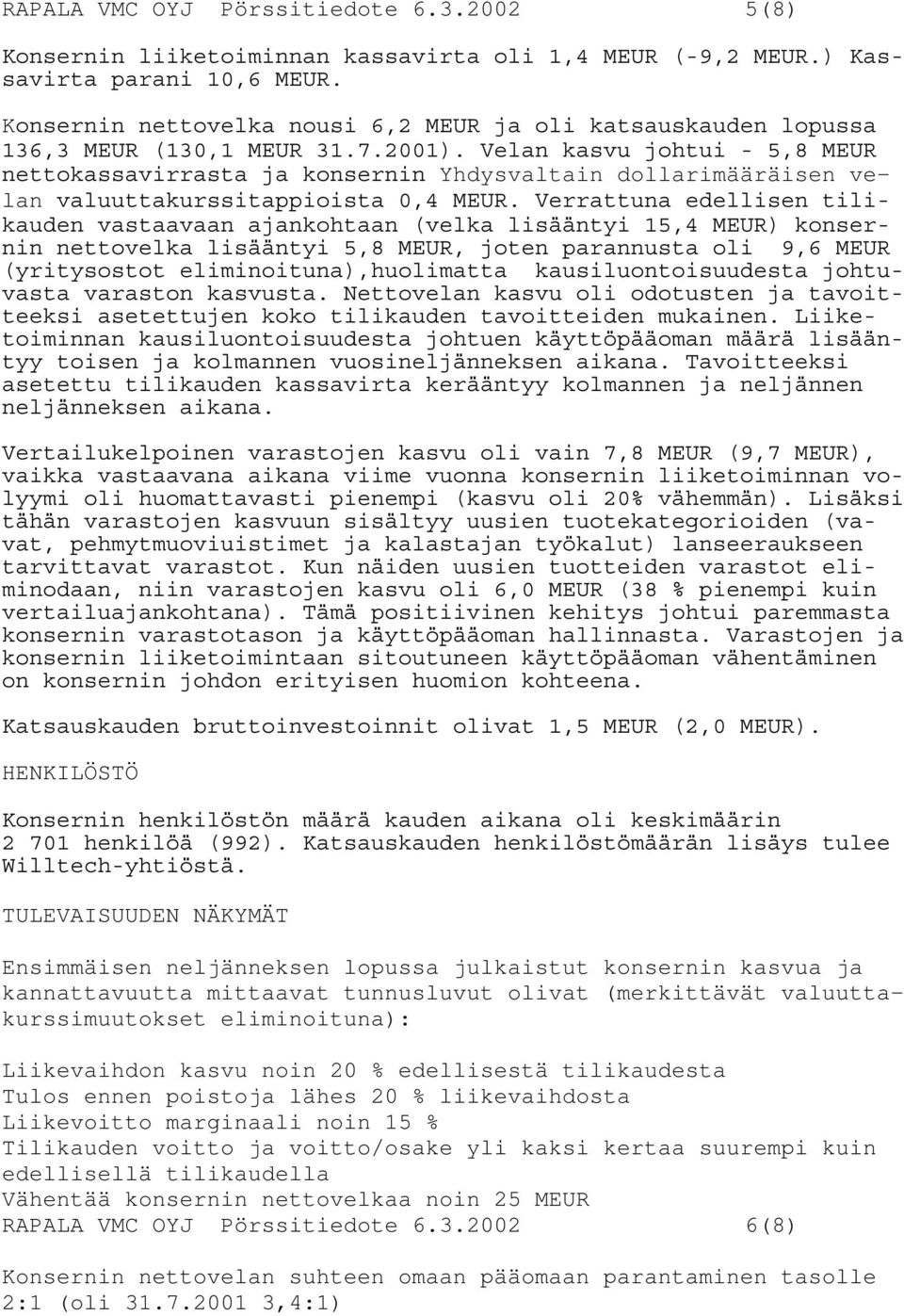 RAPALA VMC OYJ Pörssitiedote 6.3.2002 5(8)

Konsernin liiketoiminnan kassavirta oli 1,4 MEUR (-9,2 MEUR.) Kassavirta parani 10,6 MEUR.

Konsernin nettovelka nousi 6,2 MEUR ja oli katsauskauden lopussa 136,3 MEUR (130,1 MEUR 31.7.2001). Velan kasvu johtui - 5,8 MEUR nettokassavirrasta ja konsernin Yhdysvaltain dollarimääräisen velan valuuttakurssitappioista 0,4 MEUR. Verrattuna edellisen tilikauden vastaavaan ajankohtaan (velka lisääntyi 15,4 MEUR) konsernin nettovelka lisääntyi 5,8 MEUR, joten parannusta oli 9,6 MEUR (yritysostot eliminoituna),huolimatta kausiluontoisuudesta johtuvasta varaston kasvusta. Nettovelan kasvu oli odotusten ja tavoitteeksi asetettujen koko tilikauden tavoitteiden mukainen. Liiketoiminnan kausiluontoisuudesta johtuen käyttöpääoman määrä lisääntyy toisen ja kolmannen vuosineljänneksen aikana. Tavoitteeksi asetettu tilikauden kassavirta kerääntyy kolmannen ja neljännen neljänneksen aikana.

Vertailukelpoinen varastojen kasvu oli vain 7,8 MEUR (9,7 MEUR), vaikka vastaavana aikana viime vuonna konsernin liiketoiminnan volyymi oli huomattavasti pienempi (kasvu oli 20% vähemmän). Lisäksi tähän varastojen kasvuun sisältyy uusien tuotekategorioiden (vavat, pehmytmuoviuistimet ja kalastajan työkalut) lanseeraukseen tarvittavat varastot. Kun näiden uusien tuotteiden varastot eliminodaan, niin varastojen kasvu oli 6,0 MEUR (38 % pienempi kuin vertailuajankohtana). Tämä positiivinen kehitys johtui paremmasta konsernin varastotason ja käyttöpääoman hallinnasta. Varastojen ja konsernin liiketoimintaan sitoutuneen käyttöpääoman vähentäminen on konsernin johdon erityisen huomion kohteena.

Katsauskauden bruttoinvestoinnit olivat 1,5 MEUR (2,0 MEUR).

HENKILÖSTÖ

Konsernin henkilöstön määrä kauden aikana oli keskimäärin 2 701 henkilöä (992). Katsauskauden henkilöstömäärän lisäys tulee Willtech-yhtiöstä.

TULEVAISUUDEN NÄKYMÄT

Ensimmäisen neljänneksen lopussa julkaistut konsernin kasvua ja kannattavuutta mittaavat tunnusluvut olivat (merkittävät valuuttakurssimuutokset eliminoituna):

Liikevaihdon kasvu noin 20 % edellisestä tilikaudesta
Tulos ennen poistoja lähes 20 % liikevaihdosta
Liikevoitto marginaali noin 15 %
Tilikauden voitto ja voitto/osake yli kaksi kertaa suurempi kuin edellisellä tilikaudella
Vähentää konsernin nettovelkaa noin 25 MEUR
RAPALA VMC OYJ Pörssitiedote 6.3.2002 6(8)

Konsernin nettovelan suhteen omaan pääomaan parantaminen tasolle 2:1 (oli 31.7.2001 3,4:1)